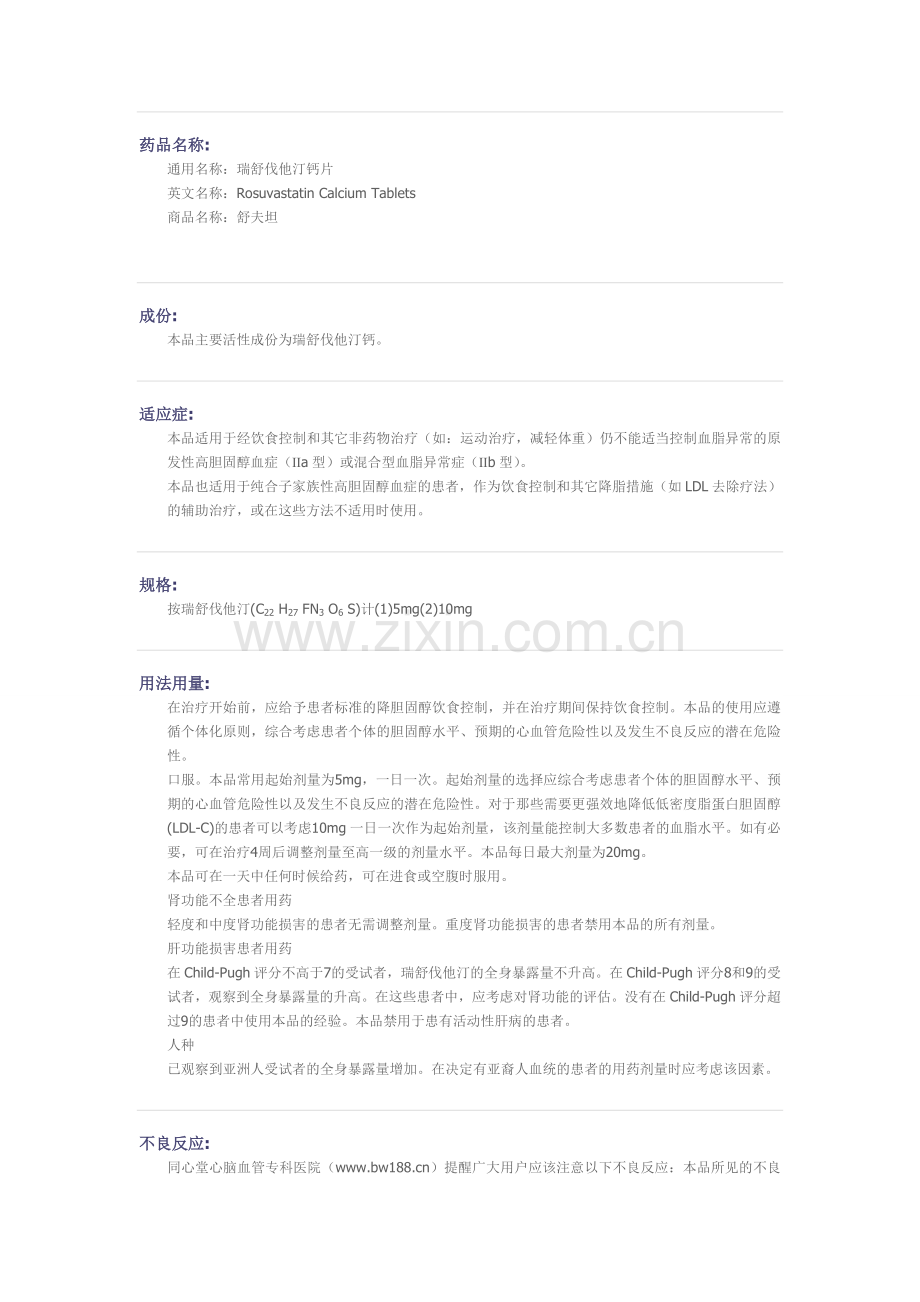 药品名称:
通用名称：瑞舒伐他汀钙片
英文名称：Rosuvastatin Calcium Tablets
商品名称：舒夫坦

成份:
本品主要活性成份为瑞舒伐他汀钙。

适应症:
本品适用于经饮食控制和其它非药物治疗（如：运动治疗，减轻体重）仍不能适当控制血脂异常的原发性高胆固醇血症（IIa 型）或混合型血脂异常症（IIb 型）。
本品也适用于纯合子家族性高胆固醇血症的患者，作为饮食控制和其它降脂措施（如 LDL 去除疗法）的辅助治疗，或在这些方法不适用时使用。

规格:
按瑞舒伐他汀($C_{22}H_{27}FN_3O_6S$)计(1)5mg(2)10mg

www.zixin.com.cn

用法用量:
在治疗开始前，应给予患者标准的降胆固醇饮食控制，并在治疗期间保持饮食控制。本品的使用应遵循个体化原则，综合考虑患者个体的胆固醇水平、预期的心血管危险性以及发生不良反应的潜在危险性。
口服。本品常用起始剂量为5mg，一日一次。起始剂量的选择应综合考虑患者个体的胆固醇水平、预期的心血管危险性以及发生不良反应的潜在危险性。对于那些需要更强效地降低低密度脂蛋白胆固醇(LDL-C)的患者可以考虑10mg 一日一次作为起始剂量，该剂量能控制大多数患者的血脂水平。如有必要，可在治疗4周后调整剂量至高一级的剂量水平。本品每日最大剂量为20mg。
本品可在一天中任何时候给药，可在进食或空腹时服用。
肾功能不全患者用药
轻度和中度肾功能损害的患者无需调整剂量。重度肾功能损害的患者禁用本品的所有剂量。
肝功能损害患者用药
在 Child-Pugh 评分不高于7的受试者，瑞舒伐他汀的全身暴露量不升高。在 Child-Pugh 评分8和9的受试者，观察到全身暴露量的升高。在这些患者中，应考虑对肾功能的评估。没有在 Child-Pugh 评分超过9的患者中使用本品的经验。本品禁用于患有活动性肝病的患者。
人种
已观察到亚洲人受试者的全身暴露量增加。在决定有亚裔人血统的患者的用药剂量时应考虑该因素。

不良反应:
同心堂心脑血管专科医院（www.bw188.cn）提醒广大用户应该注意以下不良反应：本品所见的不良